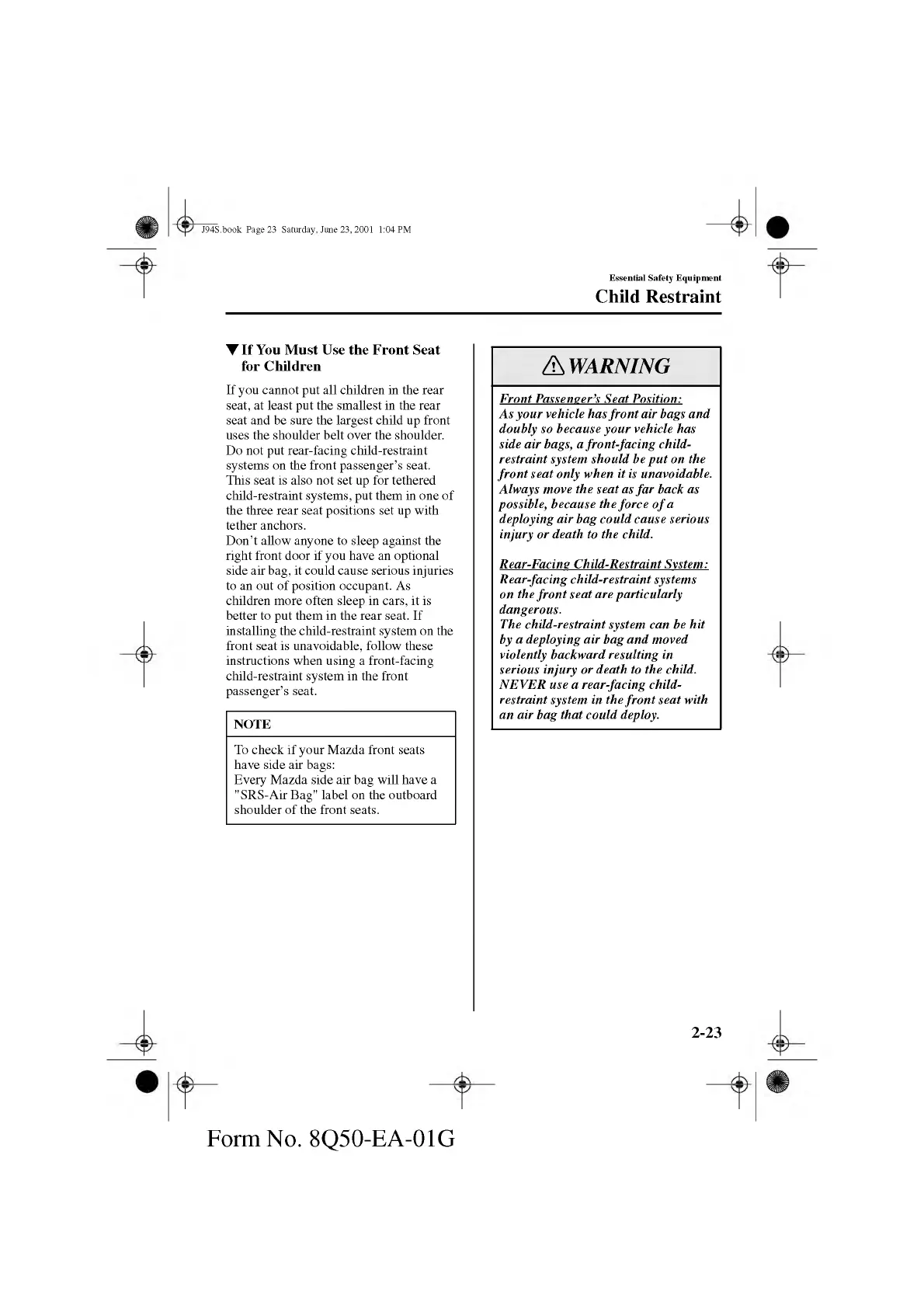 J94S.book Page 23 Saturday, June 23, 2001 1:04 PM

Essential Safety Equipment

Child Restraint

▼If You Must Use the Front Seat for Children

If you cannot put all children in the rear seat, at least put the smallest in the rear seat and be sure the largest child up front uses the shoulder belt over the shoulder. Do not put rear-facing child-restraint systems on the front passenger's seat. This seat is also not set up for tethered child-restraint systems, put them in one of the three rear seat positions set up with tether anchors.
Don't allow anyone to sleep against the right front door if you have an optional side air bag, it could cause serious injuries to an out of position occupant. As children more often sleep in cars, it is better to put them in the rear seat. If installing the child-restraint system on the front seat is unavoidable, follow these instructions when using a front-facing child-restraint system in the front passenger's seat.

NOTE

To check if your Mazda front seats have side air bags:
Every Mazda side air bag will have a "SRS-Air Bag" label on the outboard shoulder of the front seats.

WARNING

Front Passenger's Seat Position:
As your vehicle has front air bags and doubly so because your vehicle has side air bags, a front-facing child-restraint system should be put on the front seat only when it is unavoidable. Always move the seat as far back as possible, because the force of a deploying air bag could cause serious injury or death to the child.

Rear-Facing Child-Restraint System:
Rear-facing child-restraint systems on the front seat are particularly dangerous.
The child-restraint system can be hit by a deploying air bag and moved violently backward resulting in serious injury or death to the child.
NEVER use a rear-facing child-restraint system in the front seat with an air bag that could deploy.

2-23

Form No. 8Q50-EA-01G